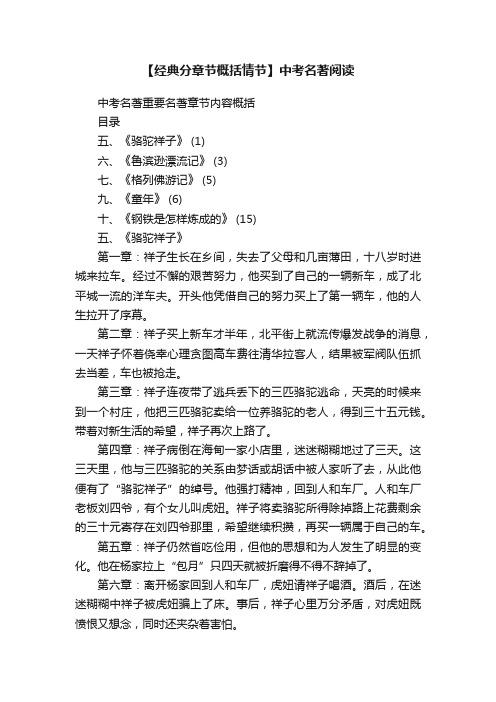 【经典分章节概括情节】中考名著阅读

中考名著重要名著章节内容概括

目录

五、《骆驼祥子》 (1)

六、《鲁滨逊漂流记》 (3)

七、《格列佛游记》 (5)

九、《童年》 (6)

十、《钢铁是怎样炼成的》 (15)

五、《骆驼祥子》

第一章：祥子生长在乡间，失去了父母和几亩薄田，十八岁时进城来拉车。经过不懈的艰苦努力，他买到了自己的一辆新车，成了北平城一流的洋车夫。开头他凭借自己的努力买上了第一辆车，他的人生拉开了序幕。

第二章：祥子买上新车才半年，北平街上就流传爆发战争的消息，一天祥子怀着侥幸心理贪图高车费往清华拉客人，结果被军阀队伍抓去当差，车也被抢走。

第三章：祥子连夜带了逃兵丢下的三匹骆驼逃命，天亮的时候来到一个村庄，他把三匹骆驼卖给一位养骆驼的老人，得到三十五元钱。带着对新生活的希望，祥子再次上路了。

第四章：祥子病倒在海甸一家小店里，迷迷糊糊地过了三天。这三天里，他与三匹骆驼的关系由梦话或胡话中被人家听了去，从此他便有了“骆驼祥子”的绰号。他强打精神，回到人和车厂。人和车厂老板刘四爷，有个女儿叫虎妞。祥子将卖骆驼所得除掉路上花费剩余的三十元寄存在刘四爷那里，希望继续积攒，再买一辆属于自己的车。

第五章：祥子仍然省吃俭用，但他的思想和为人发生了明显的变化。他在杨家拉上“包月”只四天就被折磨得不得不辞掉了。

第六章：离开杨家回到人和车厂，虎妞请祥子喝酒。酒后，在迷迷糊糊中祥子被虎妞骗上了床。事后，祥子心里万分矛盾，对虎妞既愤恨又想念，同时还夹杂着害怕。